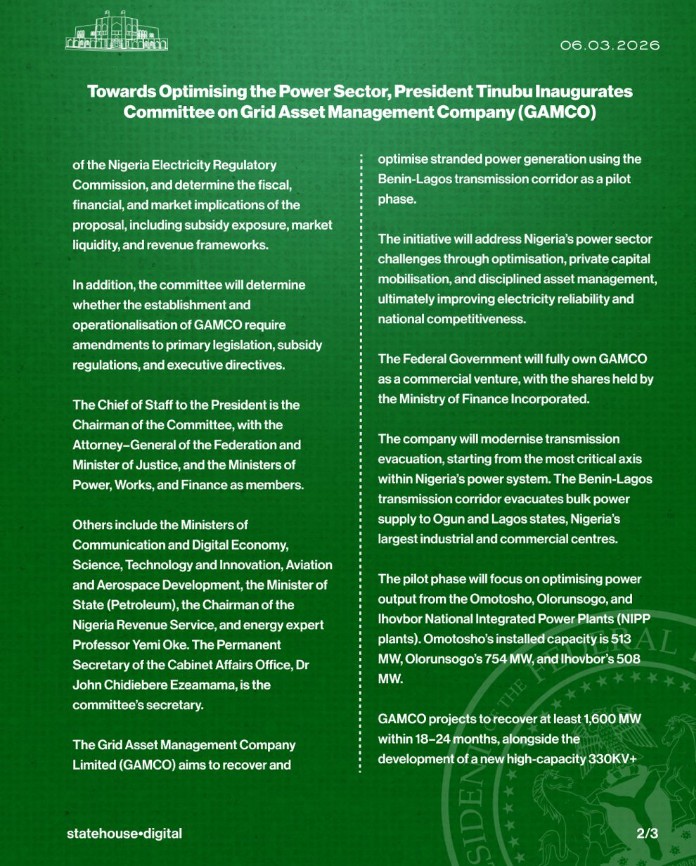 06.03.2026

Towards Optimising the Power Sector, President Tinubu Inaugurates Committee on Grid Asset Management Company (GAMCO)

of the Nigeria Electricity Regulatory Commission, and determine the fiscal, financial, and market implications of the proposal, including subsidy exposure, market liquidity, and revenue frameworks.

In addition, the committee will determine whether the establishment and operationalisation of GAMCO require amendments to primary legislation, subsidy regulations, and executive directives.

The Chief of Staff to the President is the Chairman of the Committee, with the Attorney–General of the Federation and Minister of Justice, and the Ministers of Power, Works, and Finance as members.

Others include the Ministers of Communication and Digital Economy, Science, Technology and Innovation, Aviation and Aerospace Development, the Minister of State (Petroleum), the Chairman of the Nigeria Revenue Service, and energy expert Professor Yemi Oke. The Permanent Secretary of the Cabinet Affairs Office, Dr John Chidiebere Ezeamama, is the committee's secretary.

The Grid Asset Management Company Limited (GAMCO) aims to recover and optimise stranded power generation using the Benin-Lagos transmission corridor as a pilot phase.

The initiative will address Nigeria's power sector challenges through optimisation, private capital mobilisation, and disciplined asset management, ultimately improving electricity reliability and national competitiveness.

The Federal Government will fully own GAMCO as a commercial venture, with the shares held by the Ministry of Finance Incorporated.

The company will modernise transmission evacuation, starting from the most critical axis within Nigeria's power system. The Benin-Lagos transmission corridor evacuates bulk power supply to Ogun and Lagos states, Nigeria's largest industrial and commercial centres.

The pilot phase will focus on optimising power output from the Omotosho, Olorunsogo, and Ihovbor National Integrated Power Plants (NIPP plants). Omotosho's installed capacity is 513 MW, Olorunsogo's 754 MW, and Ihovbor's 508 MW.

GAMCO projects to recover at least 1,600 MW within 18–24 months, alongside the development of a new high-capacity 330KV+

statehouse•digital

2/3